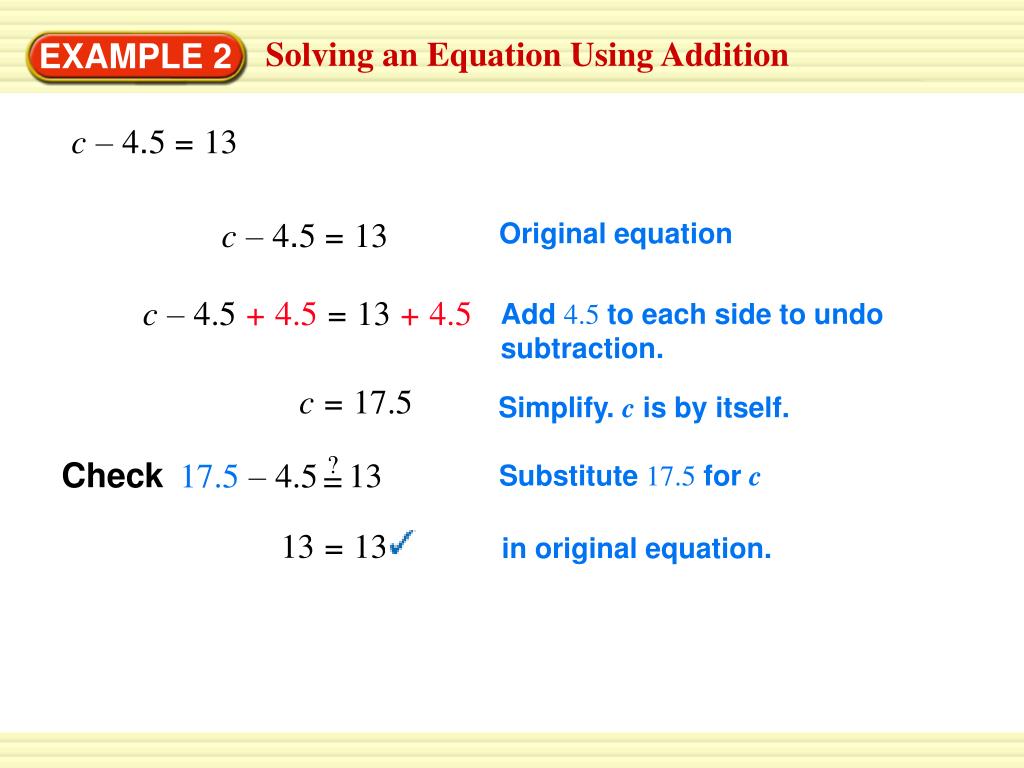 EXAMPLE 2 Solving an Equation Using Addition

$c - 4.5 = 13$

$c - 4.5 = 13$ Original equation

$c - 4.5 + 4.5 = 13 + 4.5$ Add $4.5$ to each side to undo subtraction.

$c = 17.5$ Simplify. $c$ is by itself.

Check $17.5 - 4.5 \stackrel{?}{=} 13$ Substitute $17.5$ for $c$

$13 = 13$ ✓ in original equation.